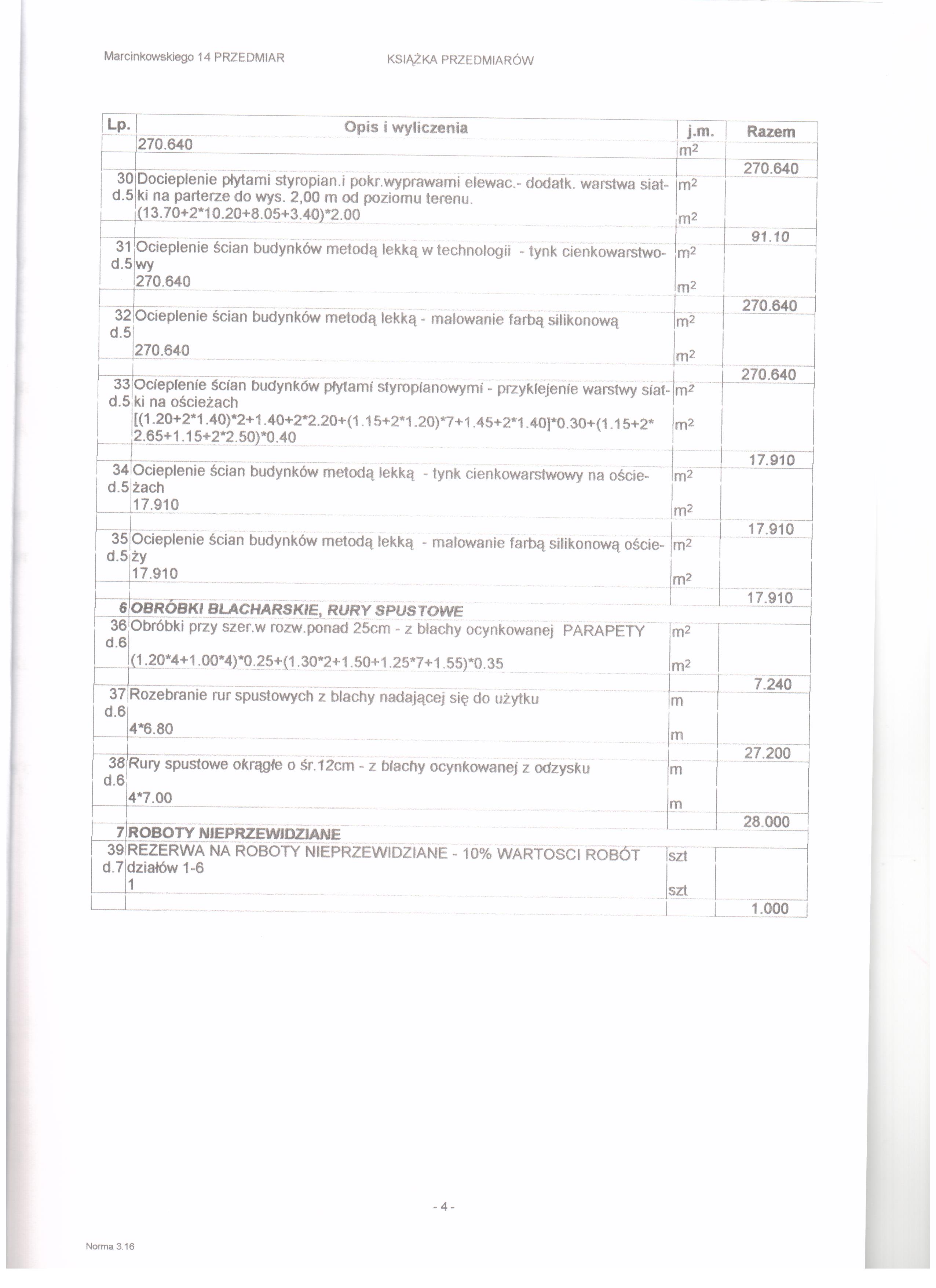 Marcinkowskiego 14 PRZEDMIAR        KSIĄŻKA PRZEDMIARÓW

| Lp. | Opis i wyliczenia | j.m. | Razem |
|---|---|---|---|
| | 270.640 | $m^2$ | |
| | | | 270.640 |
| 30 d.5 | Docieplenie płytami styropian.i pokr.wyprawami elewac.- dodatk. warstwa siatki na parterze do wys. 2,00 m od poziomu terenu. | $m^2$ | |
| | (13.70+2*10.20+8.05+3.40)*2.00 | $m^2$ | |
| | | | 91.10 |
| 31 d.5 | Ocieplenie ścian budynków metodą lekką w technologii - tynk cienkowarstwowy | $m^2$ | |
| | 270.640 | $m^2$ | |
| | | | 270.640 |
| 32 d.5 | Ocieplenie ścian budynków metodą lekką - malowanie farbą silikonową | $m^2$ | |
| | 270.640 | $m^2$ | |
| | | | 270.640 |
| 33 d.5 | Ocieplenie ścian budynków płytami styropianowymi - przyklejenie warstwy siatki na ościeżach | $m^2$ | |
| | [(1.20+2*1.40)*2+1.40+2*2.20+(1.15+2*1.20)*7+1.45+2*1.40]*0.30+(1.15+2*2.65+1.15+2*2.50)*0.40 | $m^2$ | |
| | | | 17.910 |
| 34 d.5 | Ocieplenie ścian budynków metodą lekką - tynk cienkowarstwowy na ościeżach | $m^2$ | |
| | 17.910 | $m^2$ | |
| | | | 17.910 |
| 35 d.5 | Ocieplenie ścian budynków metodą lekką - malowanie farbą silikonową ościeży | $m^2$ | |
| | 17.910 | $m^2$ | |
| | | | 17.910 |
| 6 | OBRÓBKI BLACHARSKIE, RURY SPUSTOWE | | |
| 36 d.6 | Obróbki przy szer.w rozw.ponad 25cm - z blachy ocynkowanej PARAPETY | $m^2$ | |
| | (1.20*4+1.00*4)*0.25+(1.30*2+1.50+1.25*7+1.55)*0.35 | $m^2$ | |
| | | | 7.240 |
| 37 d.6 | Rozebranie rur spustowych z blachy nadającej się do użytku | m | |
| | 4*6.80 | m | |
| | | | 27.200 |
| 38 d.6 | Rury spustowe okrągłe o śr.12cm - z blachy ocynkowanej z odzysku | m | |
| | 4*7.00 | m | |
| | | | 28.000 |
| 7 | ROBOTY NIEPRZEWIDZIANE | | |
| 39 d.7 | REZERWA NA ROBOTY NIEPRZEWIDZIANE - 10% WARTOSCI ROBÓT działów 1-6 | szt | |
| | 1 | szt | |
| | | | 1.000 |

- 4 -

Norma 3.16